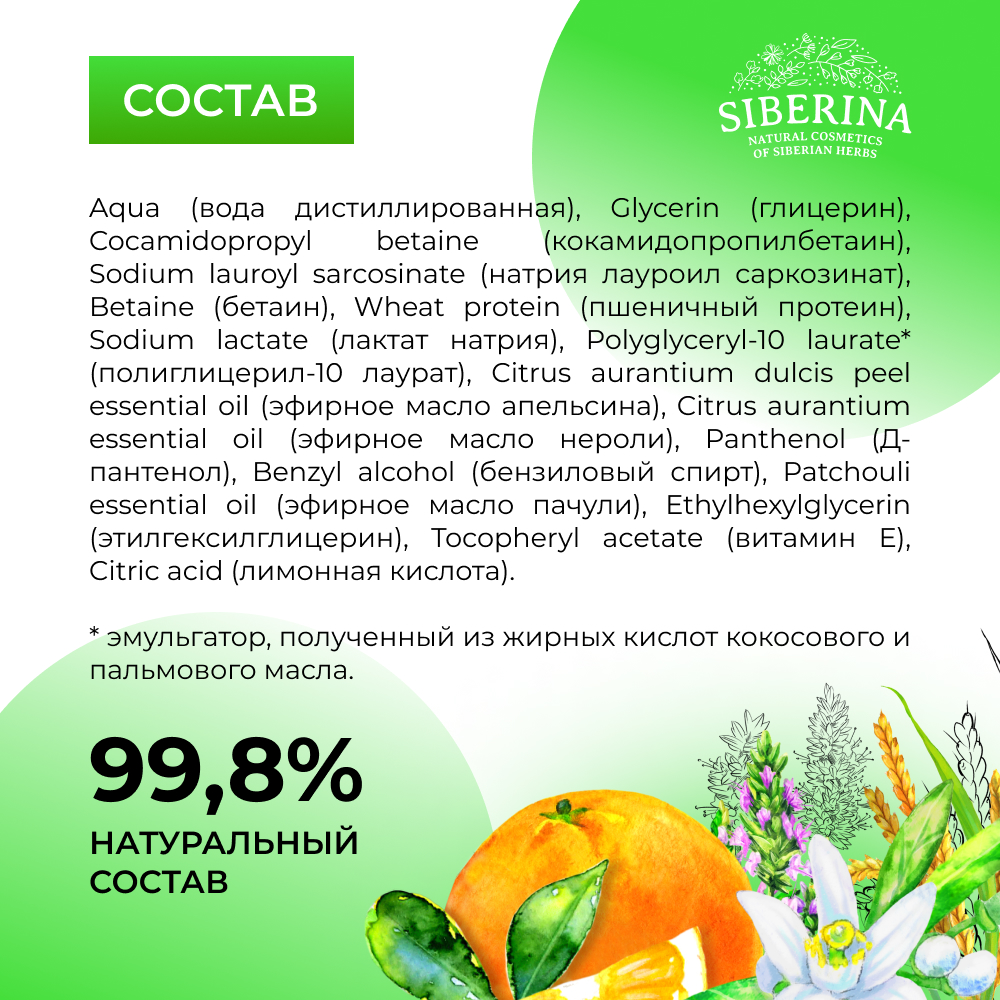 СОСТАВ

SIBERINA
NATURAL COSMETICS
OF SIBERIAN HERBS

Aqua (вода дистиллированная), Glycerin (глицерин), Cocamidopropyl betaine (кокамидопропилбетаин), Sodium lauroyl sarcosinate (натрия лауроил саркозинат), Betaine (бетаин), Wheat protein (пшеничный протеин), Sodium lactate (лактат натрия), Polyglyceryl-10 laurate* (полиглицерил-10 лаурат), Citrus aurantium dulcis peel essential oil (эфирное масло апельсина), Citrus aurantium essential oil (эфирное масло нероли), Panthenol (Д-пантенол), Benzyl alcohol (бензиловый спирт), Patchouli essential oil (эфирное масло пачули), Ethylhexylglycerin (этилгексилглицерин), Tocopheryl acetate (витамин Е), Citric acid (лимонная кислота).

* эмульгатор, полученный из жирных кислот кокосового и пальмового масла.

99,8%
НАТУРАЛЬНЫЙ
СОСТАВ